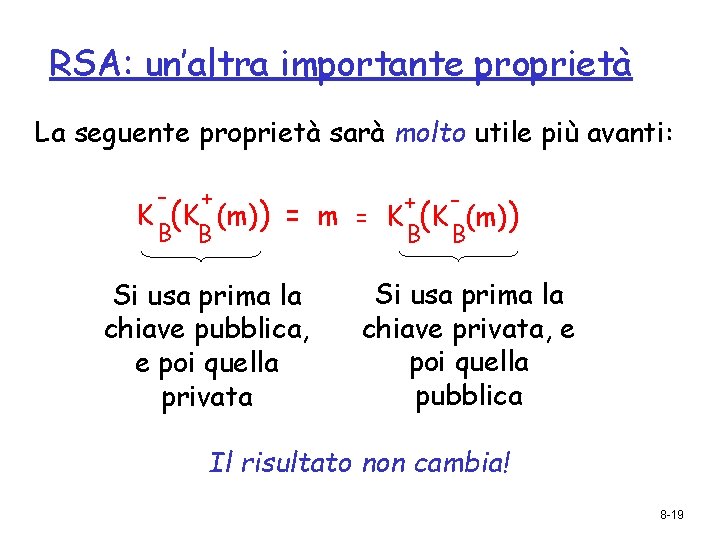 RSA: un'altra importante proprietà

La seguente proprietà sarà molto utile più avanti:

$K_B^-(K_B^+(m)) = m = K_B^+(K_B^-(m))$

Si usa prima la chiave pubblica, e poi quella privata

Si usa prima la chiave privata, e poi quella pubblica

Il risultato non cambia!

8-19